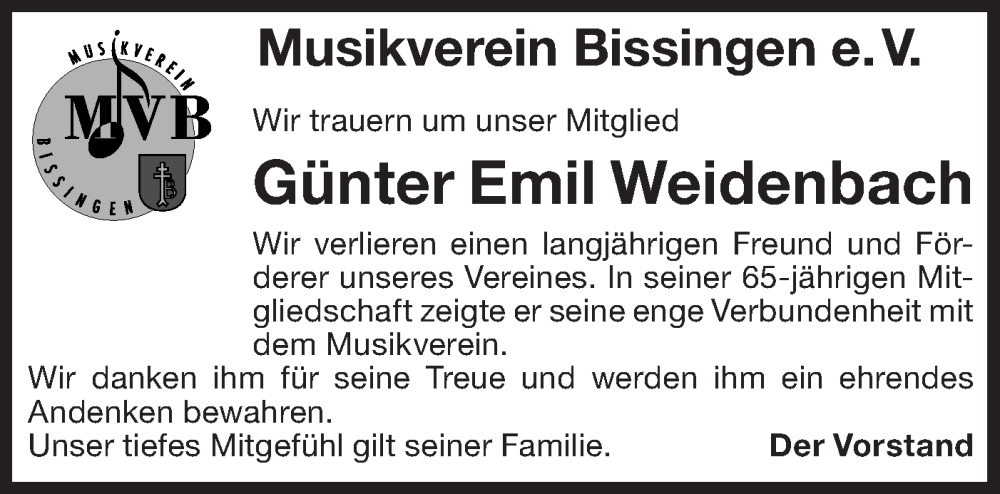 MUSIKVEREIN
MVB
BISSINGEN

Musikverein Bissingen e. V.

Wir trauern um unser Mitglied

Günter Emil Weidenbach

Wir verlieren einen langjährigen Freund und Förderer unseres Vereines. In seiner 65-jährigen Mitgliedschaft zeigte er seine enge Verbundenheit mit dem Musikverein.

Wir danken ihm für seine Treue und werden ihm ein ehrendes Andenken bewahren.
Unser tiefes Mitgefühl gilt seiner Familie.

Der Vorstand